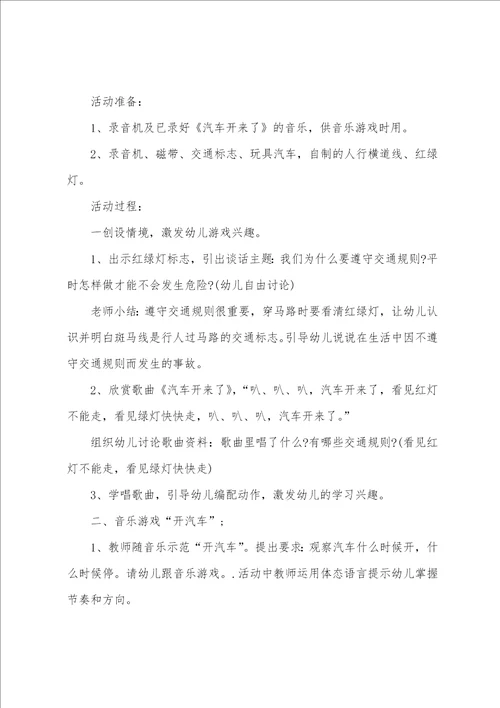 活动准备：

1、录音机及已录好《汽车开来了》的音乐，供音乐游戏时用。

2、录音机、磁带、交通标志、玩具汽车，自制的人行横道线、红绿灯。

活动过程：

一创设情境，激发幼儿游戏兴趣。

1、出示红绿灯标志，引出谈话主题：我们为什么要遵守交通规则?平时怎样做才能不会发生危险?(幼儿自由讨论)

老师小结：遵守交通规则很重要，穿马路时要看清红绿灯，让幼儿认识并明白斑马线是行人过马路的交通标志。引导幼儿说说在生活中因不遵守交通规则而发生的事故。

2、欣赏歌曲《汽车开来了》，“叭、叭、叭，汽车开来了，看见红灯不能走，看见绿灯快快走，叭、叭、叭，汽车开来了。”

组织幼儿讨论歌曲资料：歌曲里唱了什么?有哪些交通规则?(看见红灯不能走，看见绿灯快快走)

3、学唱歌曲，引导幼儿编配动作，激发幼儿的学习兴趣。

二、音乐游戏“开汽车”；

1、教师随音乐示范“开汽车”。提出要求：观察汽车什么时候开，什么时候停。请幼儿跟音乐游戏。.活动中教师运用体态语言提示幼儿掌握节奏和方向。